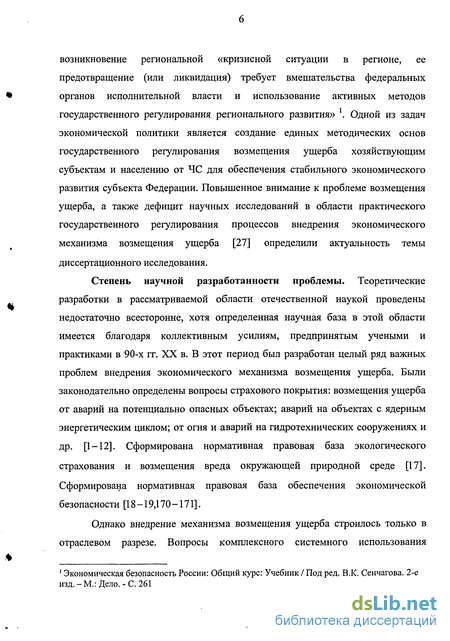 6

возникновение региональной «кризисной ситуации в регионе, ее предотвращение (или ликвидация) требует вмешательства федеральных органов исполнительной власти и использование активных методов государственного регулирования регионального развития» $^1$. Одной из задач экономической политики является создание единых методических основ государственного регулирования возмещения ущерба хозяйствующим субъектам и населению от ЧС для обеспечения стабильного экономического развития субъекта Федерации. Повышенное внимание к проблеме возмещения ущерба, а также дефицит научных исследований в области практического государственного регулирования процессов внедрения экономического механизма возмещения ущерба [27] определили актуальность темы диссертационного исследования.

Степень научной разработанности проблемы. Теоретические разработки в рассматриваемой области отечественной наукой проведены недостаточно всесторонне, хотя определенная научная база в этой области имеется благодаря коллективным усилиям, предпринятым учеными и практиками в 90-х гг. XX в. В этот период был разработан целый ряд важных проблем внедрения экономического механизма возмещения ущерба. Были законодательно определены вопросы страхового покрытия: возмещения ущерба от аварий на потенциально опасных объектах; аварий на объектах с ядерным энергетическим циклом; от огня и аварий на гидротехнических сооружениях и др. [1–12]. Сформирована нормативная правовая база экологического страхования и возмещения вреда окружающей природной среде [17]. Сформирована нормативная правовая база обеспечения экономической безопасности [18–19,170–171].

Однако внедрение механизма возмещения ущерба строилось только в отраслевом разрезе. Вопросы комплексного системного использования

$^1$ Экономическая безопасность России: Общий курс: Учебник / Под ред. В.К. Сенчагова. 2-е изд. – М.: Дело. - С. 261

dsLib.net
библиотека диссертаций